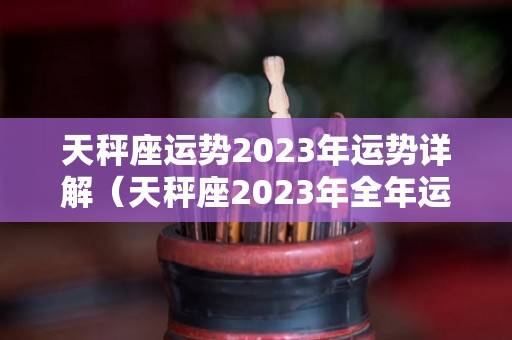 天秤座运势2023年运势详解（天秤座2023年全年运